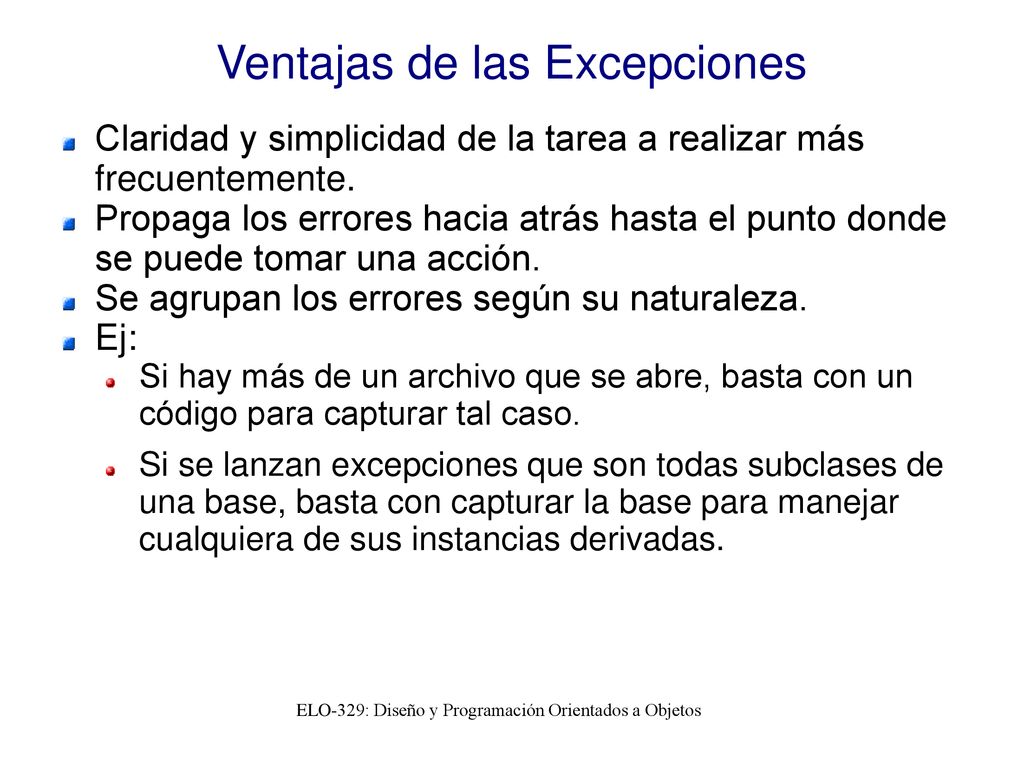 Ventajas de las Excepciones

Claridad y simplicidad de la tarea a realizar más frecuentemente.

Propaga los errores hacia atrás hasta el punto donde se puede tomar una acción.

Se agrupan los errores según su naturaleza.

Ej:

Si hay más de un archivo que se abre, basta con un código para capturar tal caso.

Si se lanzan excepciones que son todas subclases de una base, basta con capturar la base para manejar cualquiera de sus instancias derivadas.

ELO-329: Diseño y Programación Orientados a Objetos